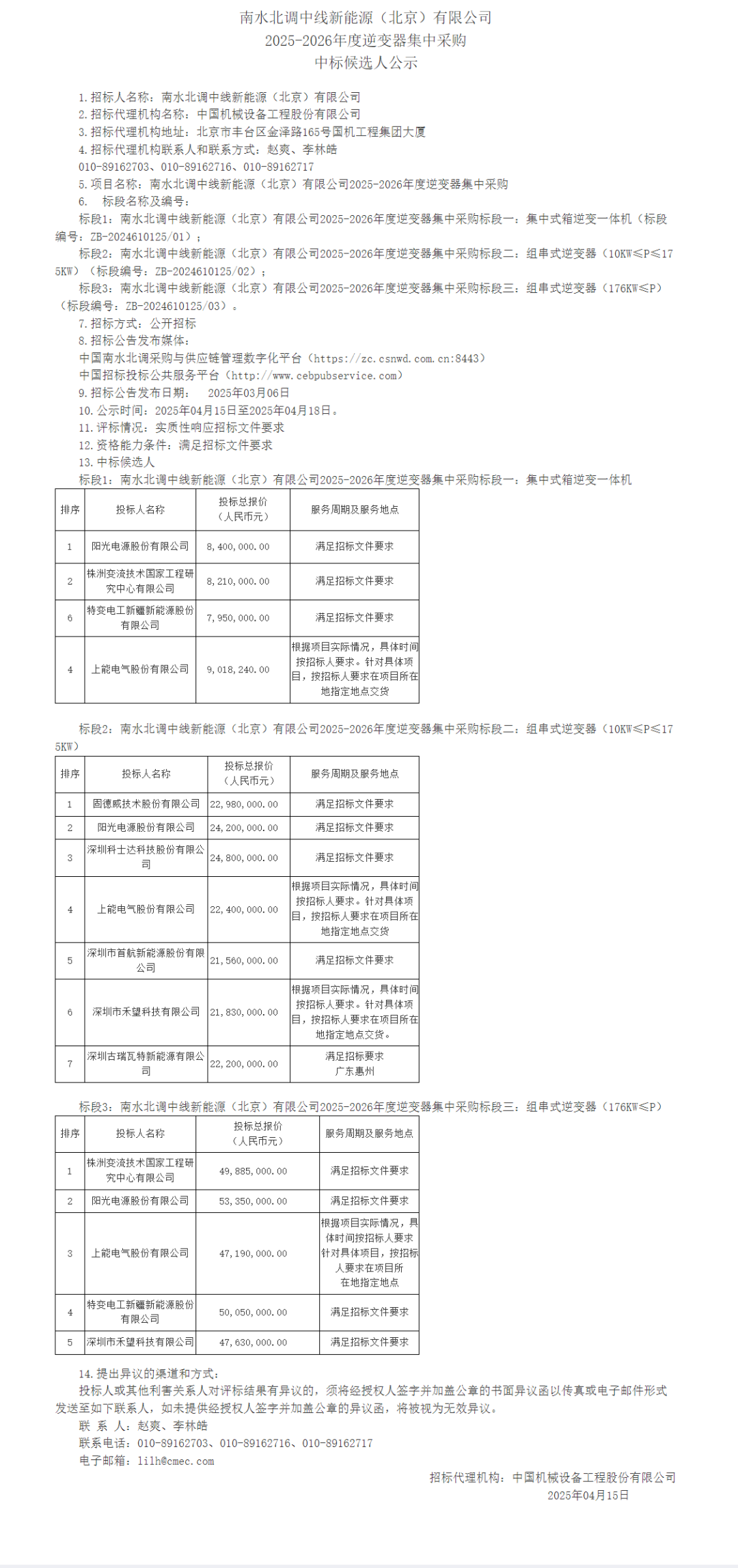 南水北调中线新能源（北京）有限公司
2025-2026年度逆变器集中采购
中标候选人公示

1.招标人名称：南水北调中线新能源（北京）有限公司
2.招标代理机构名称：中国机械设备工程股份有限公司
3.招标代理机构地址：北京市丰台区金泽路165号国机工程集团大厦
4.招标代理机构联系人和联系方式：赵爽、李林皓
010-89162703、010-89162716、010-89162717
5.项目名称：南水北调中线新能源（北京）有限公司2025-2026年度逆变器集中采购
6. 标段名称及编号：
标段1：南水北调中线新能源（北京）有限公司2025-2026年度逆变器集中采购标段一：集中式箱逆变一体机（标段编号：ZB-2024610125/01）；
标段2：南水北调中线新能源（北京）有限公司2025-2026年度逆变器集中采购标段二：组串式逆变器（10KW≤P≤175KW）（标段编号：ZB-2024610125/02）；
标段3：南水北调中线新能源（北京）有限公司2025-2026年度逆变器集中采购标段三：组串式逆变器（176KW≤P）（标段编号：ZB-2024610125/03）。
7.招标方式：公开招标
8.招标公告发布媒体：
中国南水北调采购与供应链管理数字化平台（https://zc.csnwd.com.cn:8443）
中国招标投标公共服务平台（http://www.cebpubservice.com）
9.招标公告发布日期： 2025年03月06日
10.公示时间：2025年04月15日至2025年04月18日。
11.评标情况：实质性响应招标文件要求
12.资格能力条件：满足招标文件要求
13.中标候选人
标段1：南水北调中线新能源（北京）有限公司2025-2026年度逆变器集中采购标段一：集中式箱逆变一体机

| 排序 | 投标人名称 | 投标总报价（人民币元） | 服务周期及服务地点 |
|---|---|---|---|
| 1 | 阳光电源股份有限公司 | 8,400,000.00 | 满足招标文件要求 |
| 2 | 株洲变流技术国家工程研究中心有限公司 | 8,210,000.00 | 满足招标文件要求 |
| 6 | 特变电工新疆新能源股份有限公司 | 7,950,000.00 | 满足招标文件要求 |
| 4 | 上能电气股份有限公司 | 9,018,240.00 | 根据项目实际情况，具体时间按招标人要求。针对具体项目，按招标人要求在项目所在地指定地点交货 |

标段2：南水北调中线新能源（北京）有限公司2025-2026年度逆变器集中采购标段二：组串式逆变器（10KW≤P≤175KW）

| 排序 | 投标人名称 | 投标总报价（人民币元） | 服务周期及服务地点 |
|---|---|---|---|
| 1 | 固德威技术股份有限公司 | 22,980,000.00 | 满足招标文件要求 |
| 2 | 阳光电源股份有限公司 | 24,200,000.00 | 满足招标文件要求 |
| 3 | 深圳科士达科技股份有限公司 | 24,800,000.00 | 满足招标文件要求 |
| 4 | 上能电气股份有限公司 | 22,400,000.00 | 根据项目实际情况，具体时间按招标人要求。针对具体项目，按招标人要求在项目所在地指定地点交货 |
| 5 | 深圳市首航新能源股份有限公司 | 21,560,000.00 | 满足招标文件要求 |
| 6 | 深圳市禾望科技有限公司 | 21,830,000.00 | 根据项目实际情况，具体时间按招标人要求。针对具体项目，按招标人要求在项目所在地指定地点交货。 |
| 7 | 深圳古瑞瓦特新能源有限公司 | 22,200,000.00 | 满足招标要求 广东惠州 |

标段3：南水北调中线新能源（北京）有限公司2025-2026年度逆变器集中采购标段三：组串式逆变器（176KW≤P）

| 排序 | 投标人名称 | 投标总报价（人民币元） | 服务周期及服务地点 |
|---|---|---|---|
| 1 | 株洲变流技术国家工程研究中心有限公司 | 49,885,000.00 | 满足招标文件要求 |
| 2 | 阳光电源股份有限公司 | 53,350,000.00 | 满足招标文件要求 |
| 3 | 上能电气股份有限公司 | 47,190,000.00 | 根据项目实际情况，具体时间按招标人要求针对具体项目，按招标人要求在项目所在地指定地点 |
| 4 | 特变电工新疆新能源股份有限公司 | 50,050,000.00 | 满足招标文件要求 |
| 5 | 深圳市禾望科技有限公司 | 47,630,000.00 | 满足招标文件要求 |

14.提出异议的渠道和方式：
投标人或其他利害关系人对评标结果有异议的，须将经授权人签字并加盖公章的书面异议函以传真或电子邮件形式发送至如下联系人，如未提供经授权人签字并加盖公章的异议函，将被视为无效异议。
联 系 人：赵爽、李林皓
联系电话：010-89162703、010-89162716、010-89162717
电子邮箱：lilh@cmec.com
招标代理机构：中国机械设备工程股份有限公司
2025年04月15日